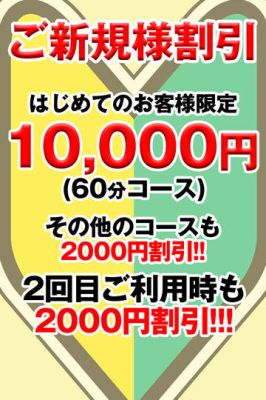 ご新規様割引

はじめてのお客様限定
10,000円
(60分コース)

その他のコースも
2000円割引!!

2回目ご利用時も
2000円割引!!!